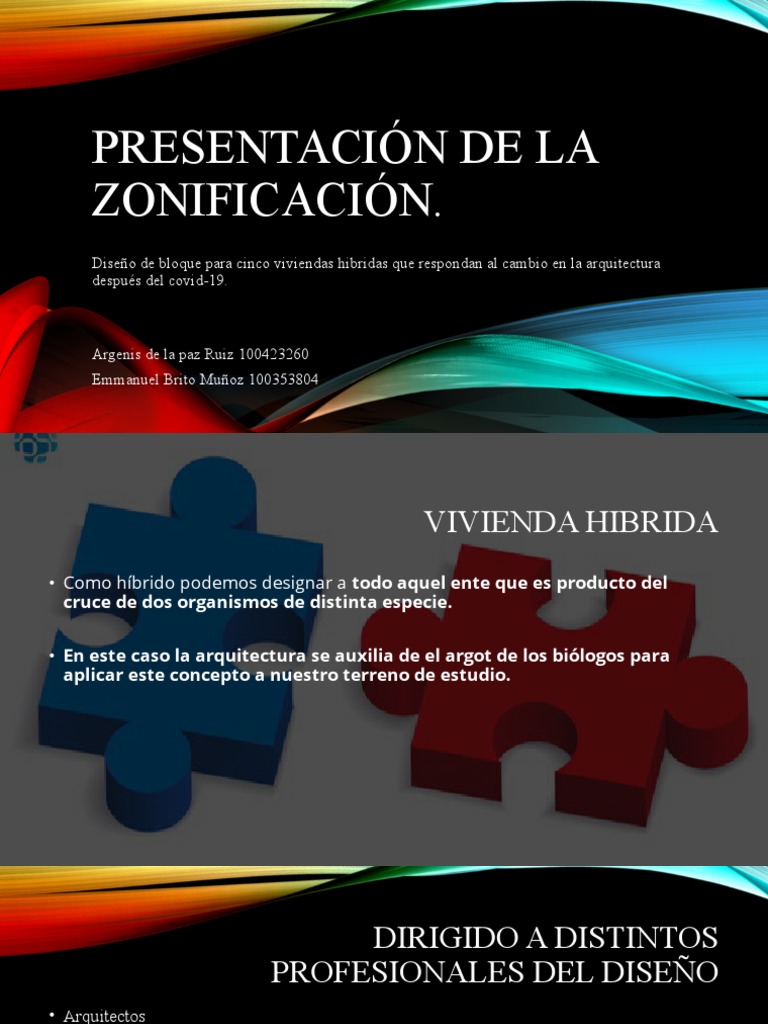 PRESENTACIÓN DE LA ZONIFICACIÓN.

Diseño de bloque para cinco viviendas hibridas que respondan al cambio en la arquitectura después del covid-19.

Argenis de la paz Ruiz 100423260

Emmanuel Brito Muñoz 100353804

VIVIENDA HIBRIDA

• Como híbrido podemos designar a todo aquel ente que es producto del cruce de dos organismos de distinta especie.

• En este caso la arquitectura se auxilia de el argot de los biólogos para aplicar este concepto a nuestro terreno de estudio.

DIRIGIDO A DISTINTOS PROFESIONALES DEL DISEÑO

• Arquitectos